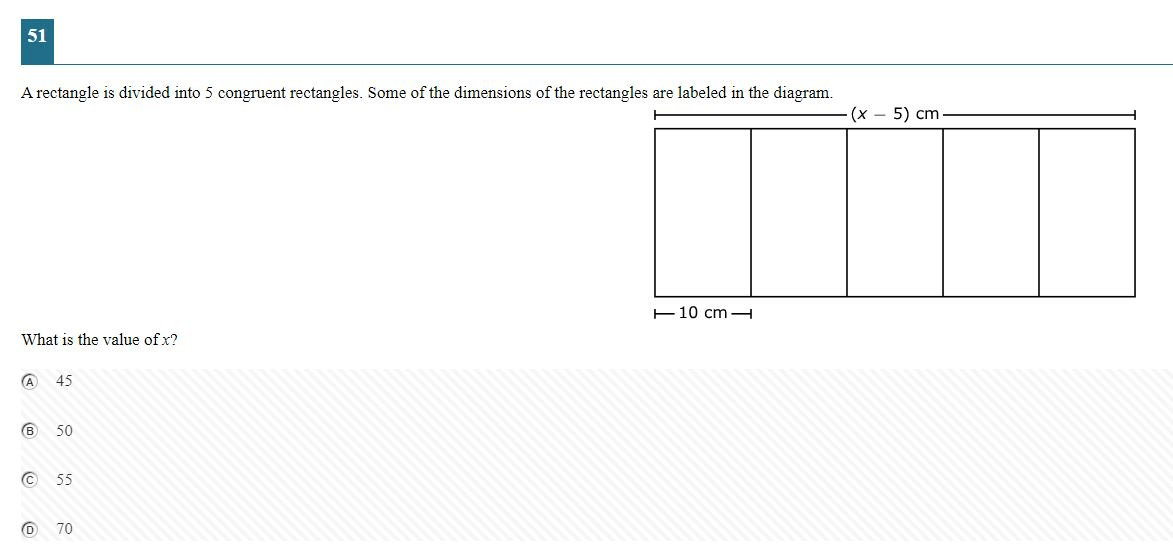 51

A rectangle is divided into 5 congruent rectangles. Some of the dimensions of the rectangles are labeled in the diagram.

$(x - 5)$ cm

10 cm

What is the value of $x$?

A 45

B 50

C 55

D 70